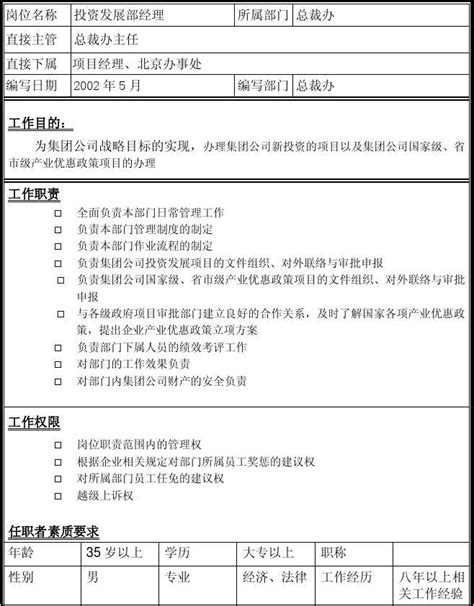 | 岗位名称 | 投资发展部经理 | 所属部门 | 总裁办 |
|---|---|---|---|
| 直接主管 | 总裁办主任 | | |
| 直接下属 | 项目经理、北京办事处 | | |
| 编写日期 | 2002 年 5 月 | 编写部门 | 总裁办 |

工作目的：

为集团公司战略目标的实现，办理集团公司新投资的项目以及集团公司国家级、省市级产业优惠政策项目的办理

工作职责

□ 全面负责本部门日常管理工作
□ 负责本部门管理制度的制定
□ 负责本部门作业流程的制定
□ 负责集团公司投资发展项目的文件组织、对外联络与审批申报
□ 负责集团公司国家级、省市级产业优惠政策项目的文件组织、对外联络与审批申报
□ 与各级政府项目审批部门建立良好的合作关系，及时了解国家各项产业优惠政策，提出企业产业优惠政策立项方案
□ 负责部门下属人员的绩效考评工作
□ 对部门的工作效果负责
□ 对部门内集团公司财产的安全负责

工作权限

□ 岗位职责范围内的管理权
□ 根据企业相关规定对部门所属员工奖惩的建议权
□ 对所属部门员工任免的建议权
□ 越级上诉权

任职者素质要求

| 年龄 | 35 岁以上 | 学历 | 大专以上 | 职称 | |
|---|---|---|---|---|---|
| 性别 | 男 | 专业 | 经济、法律 | 工作经历 | 八年以上相关工作经验 |